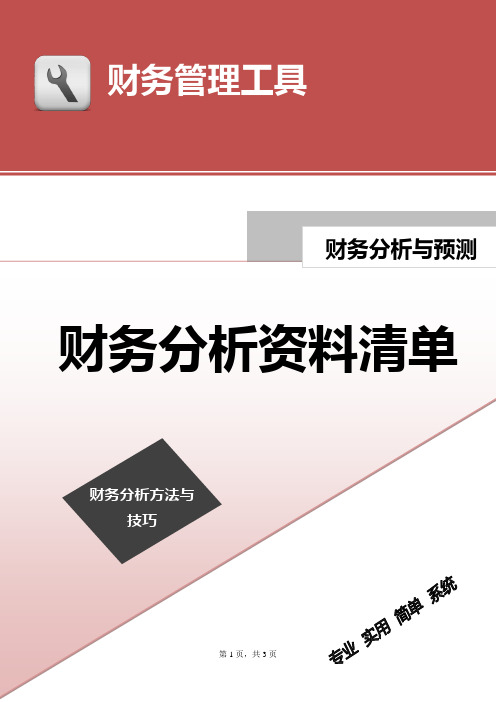 财务管理工具

财务分析与预测

财务分析资料清单

财务分析方法与技巧

专业 实用 简单 系统

第 1 页，共 3 页